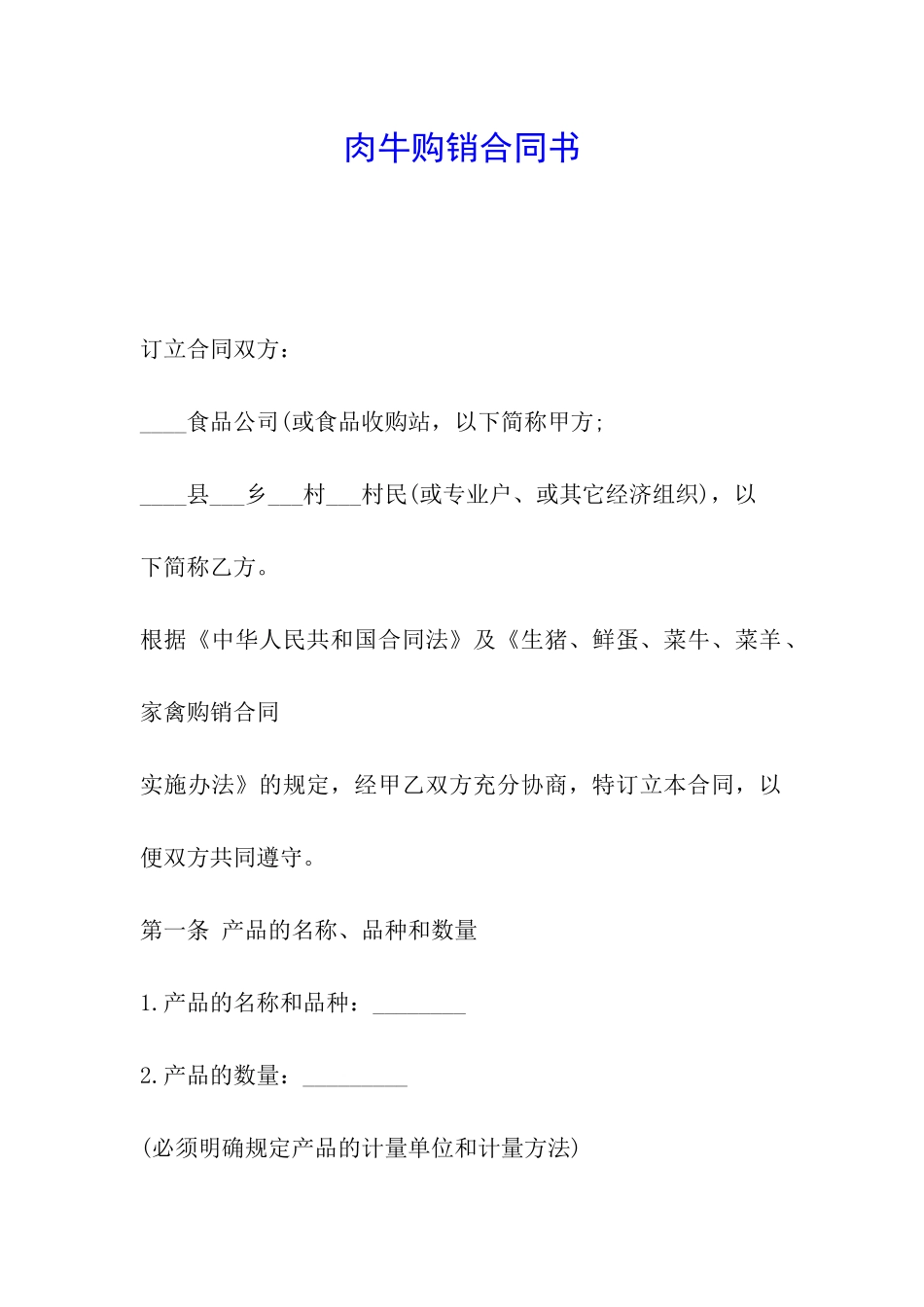 肉牛购销合同书

订立合同双方：

____食品公司(或食品收购站，以下简称甲方;

____县___乡___村___村民(或专业户、或其它经济组织)，以下简称乙方。

根据《中华人民共和国合同法》及《生猪、鲜蛋、菜牛、菜羊、家禽购销合同

实施办法》的规定，经甲乙双方充分协商，特订立本合同，以便双方共同遵守。

第一条 产品的名称、品种和数量

1.产品的名称和品种：________

2.产品的数量：_________

(必须明确规定产品的计量单位和计量方法)